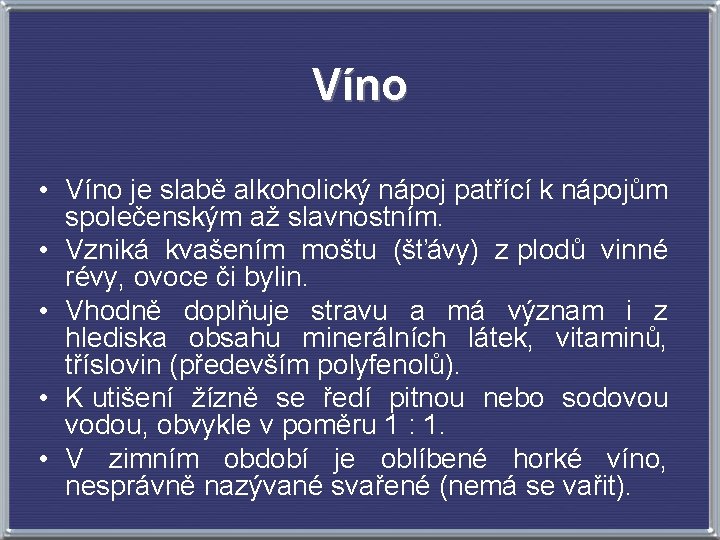 Víno

• Víno je slabě alkoholický nápoj patřící k nápojům společenským až slavnostním.
• Vzniká kvašením moštu (šťávy) z plodů vinné révy, ovoce či bylin.
• Vhodně doplňuje stravu a má význam i z hlediska obsahu minerálních látek, vitaminů, tříslovin (především polyfenolů).
• K utišení žízně se ředí pitnou nebo sodovou vodou, obvykle v poměru 1 : 1.
• V zimním období je oblíbené horké víno, nesprávně nazývané svařené (nemá se vařit).